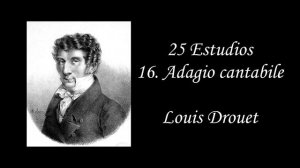 25 Estudios
16. Adagio cantabile

Louis Drouet